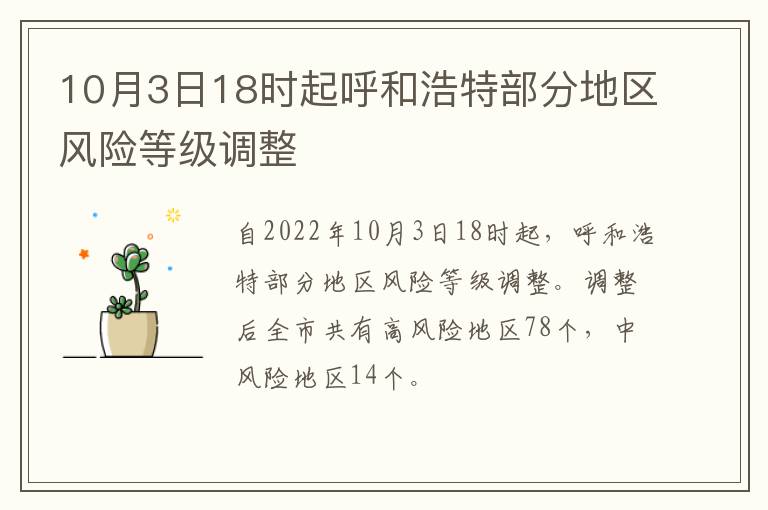 10月3日18时起呼和浩特部分地区风险等级调整

自2022年10月3日18时起，呼和浩特部分地区风险等级调整。调整后全市共有高风险地区78个，中风险地区14个。